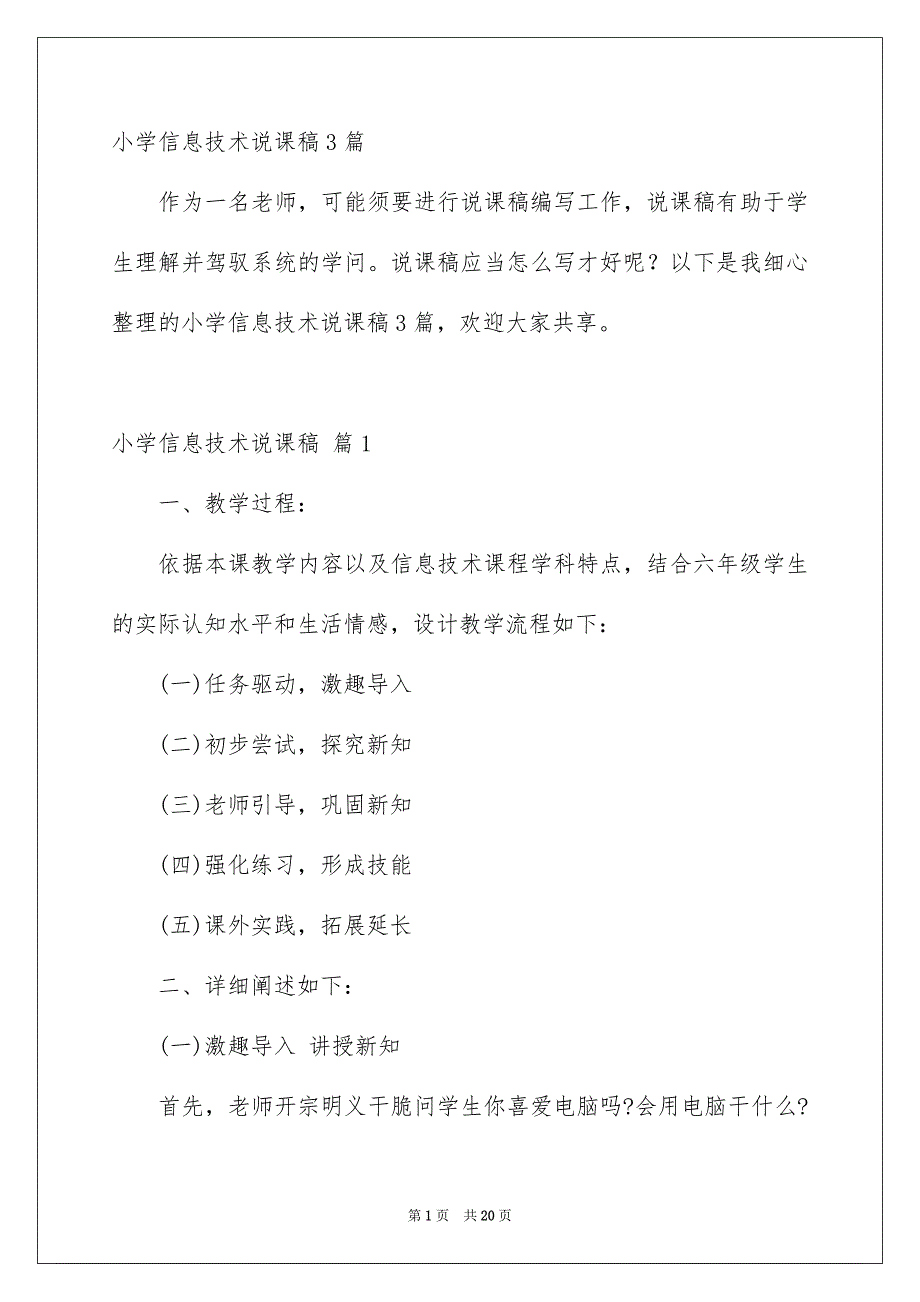 小学信息技术说课稿3篇

作为一名老师，可能须要进行说课稿编写工作，说课稿有助于学生理解并驾驭系统的学问。说课稿应当怎么写才好呢？以下是我细心整理的小学信息技术说课稿3篇，欢迎大家共享。

小学信息技术说课稿 篇1

一、教学过程：

依据本课教学内容以及信息技术课程学科特点，结合六年级学生的实际认知水平和生活情感，设计教学流程如下：

(一)任务驱动，激趣导入

(二)初步尝试，探究新知

(三)老师引导，巩固新知

(四)强化练习，形成技能

(五)课外实践，拓展延长

二、详细阐述如下：

(一)激趣导入 讲授新知

首先，老师开宗明义干脆问学生你喜爱电脑吗?会用电脑干什么?

第1页 共20页